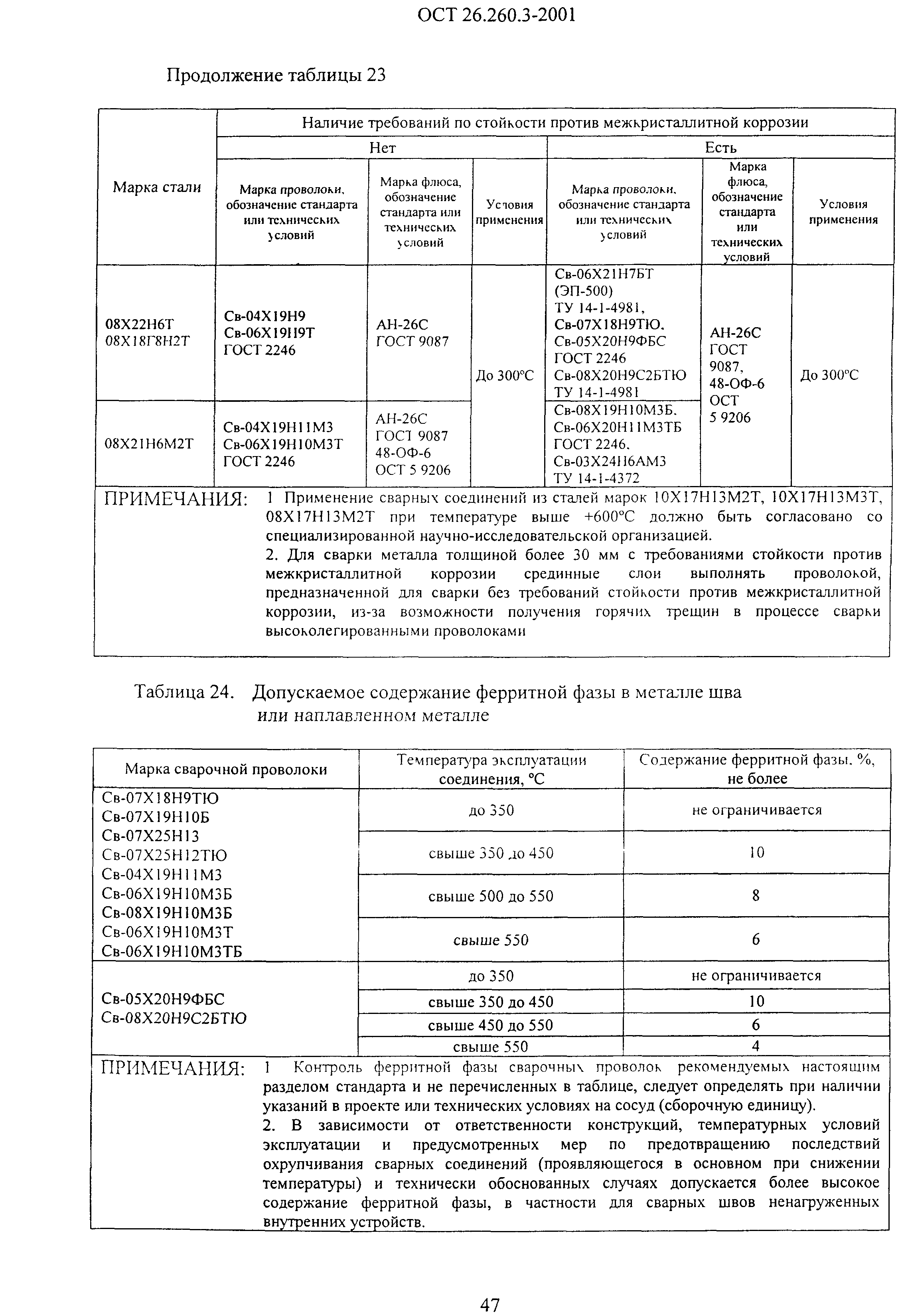 ОСТ 26.260.3-2001

Продолжение таблицы 23

| Марка стали | Наличие требований по стойкости против межкристаллитной коррозии | | | | | |
|---|---|---|---|---|---|---|
| | Нет | | | Есть | | |
| | Марка проволоки, обозначение стандарта или технических условий | Марка флюса, обозначение стандарта или технических условий | Условия применения | Марка проволоки, обозначение стандарта или технических условий | Марка флюса, обозначение стандарта или технических условий | Условия применения |
| 08Х22Н6Т 08Х18Г8Н2Т | Св-04Х19Н9 Св-06Х19Н9Т ГОСТ 2246 | АН-26С ГОСТ 9087 | До 300°С | Св-06Х21Н7БТ (ЭП-500) ТУ 14-1-4981, Св-07Х18Н9ТЮ, Св-05Х20Н9ФБС ГОСТ 2246 Св-08Х20Н9С2БТЮ ТУ 14-1-4981 | АН-26С ГОСТ 9087, 48-ОФ-6 ОСТ 5 9206 | До 300°С |
| 08Х21Н6М2Т | Св-04Х19Н11М3 Св-06Х19Н10М3Т ГОСТ 2246 | АН-26С ГОСТ 9087 48-ОФ-6 ОСТ 5 9206 | | Св-08Х19Н10М3Б, Св-06Х20Н11М3ТБ ГОСТ 2246, Св-03Х24Н6АМ3 ТУ 14-1-4372 | | |

ПРИМЕЧАНИЯ: 1 Применение сварных соединений из сталей марок 10Х17Н13М2Т, 10Х17Н13М3Т, 08Х17Н13М2Т при температуре выше +600°С должно быть согласовано со специализированной научно-исследовательской организацией.
2. Для сварки металла толщиной более 30 мм с требованиями стойкости против межкристаллитной коррозии срединные слои выполнять проволокой, предназначенной для сварки без требований стойкости против межкристаллитной коррозии, из-за возможности получения горячих трещин в процессе сварки высоколегированными проволоками

Таблица 24. Допускаемое содержание ферритной фазы в металле шва или наплавленном металле

| Марка сварочной проволоки | Температура эксплуатации соединения, °С | Содержание ферритной фазы, %, не более |
|---|---|---|
| Св-07Х18Н9ТЮ Св-07Х19Н10Б Св-07Х25Н13 Св-07Х25Н12ТЮ Св-04Х19Н11М3 Св-06Х19Н10М3Б Св-08Х19Н10М3Б Св-06Х19Н10М3Т Св-06Х19Н10М3ТБ | до 350 | не ограничивается |
| | свыше 350 до 450 | 10 |
| | свыше 500 до 550 | 8 |
| | свыше 550 | 6 |
| Св-05Х20Н9ФБС Св-08Х20Н9С2БТЮ | до 350 | не ограничивается |
| | свыше 350 до 450 | 10 |
| | свыше 450 до 550 | 6 |
| | свыше 550 | 4 |

ПРИМЕЧАНИЯ: 1 Контроль ферритной фазы сварочных проволок рекомендуемых настоящим разделом стандарта и не перечисленных в таблице, следует определять при наличии указаний в проекте или технических условиях на сосуд (сборочную единицу).
2. В зависимости от ответственности конструкций, температурных условий эксплуатации и предусмотренных мер по предотвращению последствий охрупчивания сварных соединений (проявляющегося в основном при снижении температуры) и технически обоснованных случаях допускается более высокое содержание ферритной фазы, в частности для сварных швов ненагруженных внутренних устройств.

47